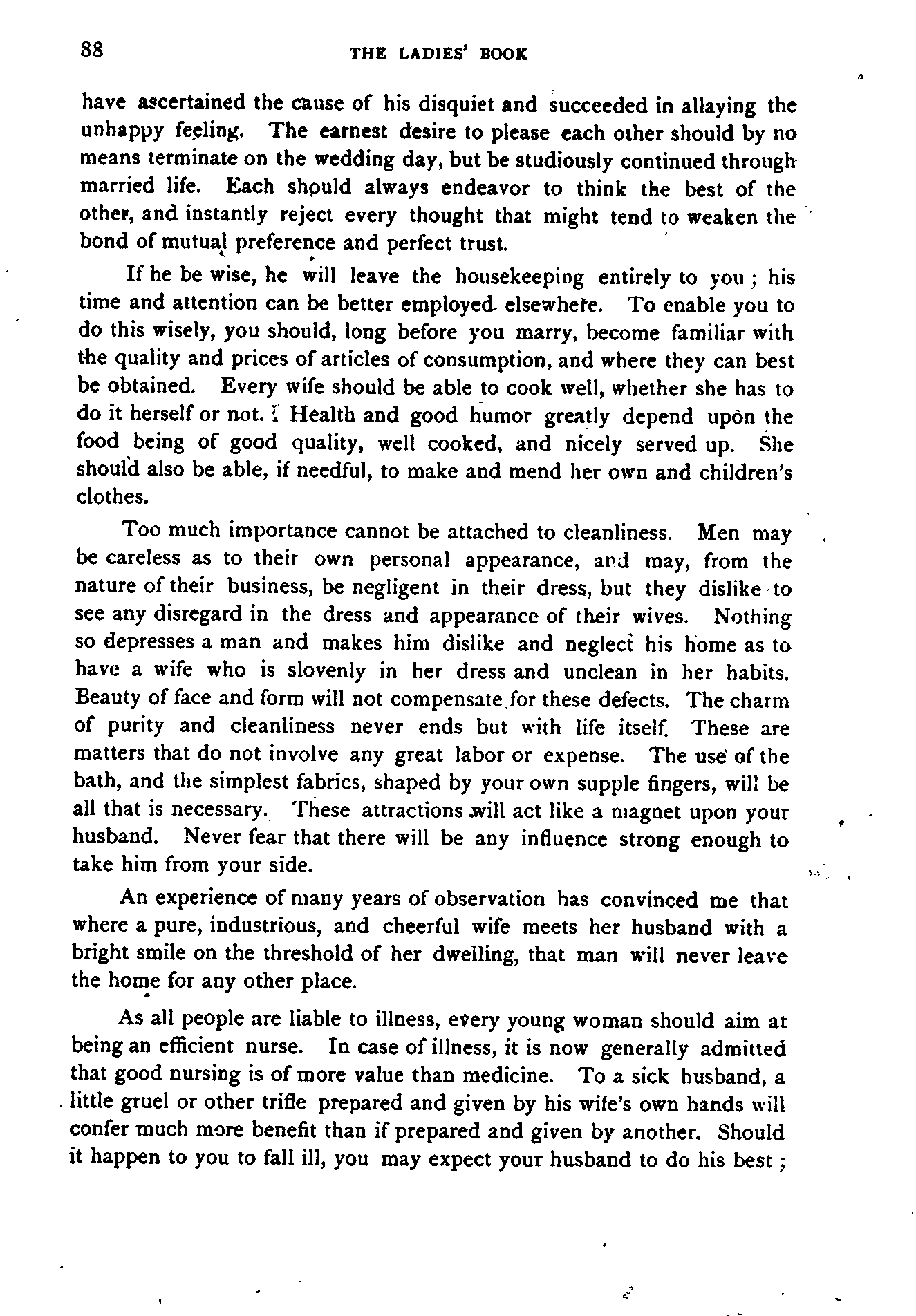 88 THE LADIES' BOOK

have ascertained the cause of his disquiet and succeeded in allaying the unhappy feeling. The earnest desire to please each other should by no means terminate on the wedding day, but be studiously continued through married life. Each should always endeavor to think the best of the other, and instantly reject every thought that might tend to weaken the bond of mutual preference and perfect trust.

If he be wise, he will leave the housekeeping entirely to you; his time and attention can be better employed elsewhere. To enable you to do this wisely, you should, long before you marry, become familiar with the quality and prices of articles of consumption, and where they can best be obtained. Every wife should be able to cook well, whether she has to do it herself or not. Health and good humor greatly depend upon the food being of good quality, well cooked, and nicely served up. She should also be able, if needful, to make and mend her own and children's clothes.

Too much importance cannot be attached to cleanliness. Men may be careless as to their own personal appearance, and may, from the nature of their business, be negligent in their dress, but they dislike to see any disregard in the dress and appearance of their wives. Nothing so depresses a man and makes him dislike and neglect his home as to have a wife who is slovenly in her dress and unclean in her habits. Beauty of face and form will not compensate for these defects. The charm of purity and cleanliness never ends but with life itself. These are matters that do not involve any great labor or expense. The use of the bath, and the simplest fabrics, shaped by your own supple fingers, will be all that is necessary. These attractions will act like a magnet upon your husband. Never fear that there will be any influence strong enough to take him from your side.

An experience of many years of observation has convinced me that where a pure, industrious, and cheerful wife meets her husband with a bright smile on the threshold of her dwelling, that man will never leave the home for any other place.

As all people are liable to illness, every young woman should aim at being an efficient nurse. In case of illness, it is now generally admitted that good nursing is of more value than medicine. To a sick husband, a little gruel or other trifle prepared and given by his wife's own hands will confer much more benefit than if prepared and given by another. Should it happen to you to fall ill, you may expect your husband to do his best;